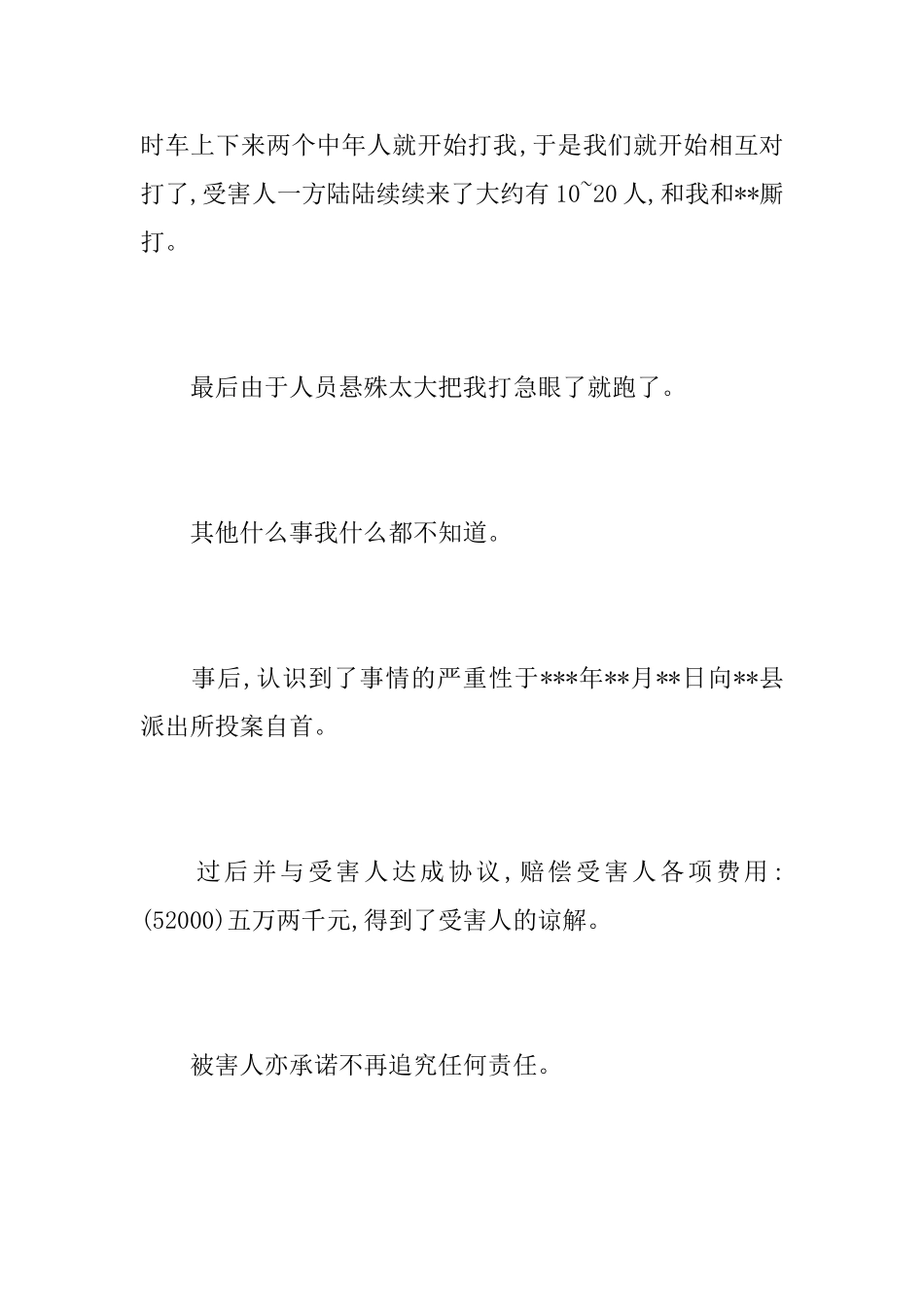 时车上下来两个中年人就开始打我,于是我们就开始相互对打了,受害人一方陆陆续续来了大约有10~20人,和我和**厮打。

最后由于人员悬殊太大把我打急眼了就跑了。

其他什么事我什么都不知道。

事后,认识到了事情的严重性于***年**月**日向**县派出所投案自首。

过后并与受害人达成协议,赔偿受害人各项费用:(52000)五万两千元,得到了受害人的谅解。

被害人亦承诺不再追究任何责任。